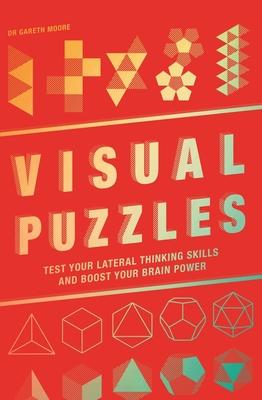 DR GARETH MOORE

VISUAL PUZZLES

TEST YOUR LATERAL THINKING SKILLS AND BOOST YOUR BRAIN POWER